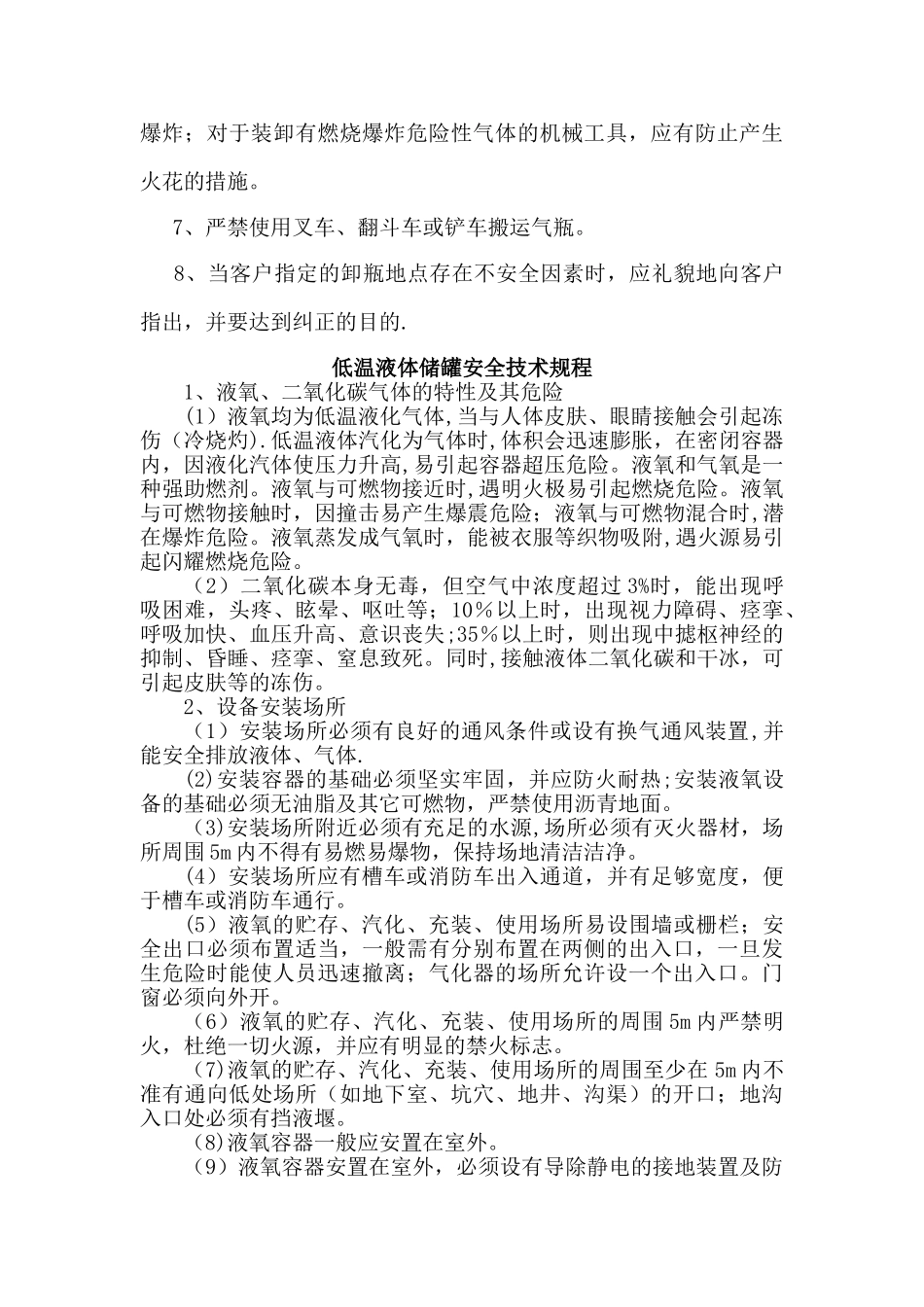 爆炸；对于装卸有燃烧爆炸危险性气体的机械工具，应有防止产生火花的措施。

7、严禁使用叉车、翻斗车或铲车搬运气瓶。

8、当客户指定的卸瓶地点存在不安全因素时，应礼貌地向客户指出，并要达到纠正的目的.

低温液体储罐安全技术规程

1、液氧、二氧化碳气体的特性及其危险

（1）液氧均为低温液化气体,当与人体皮肤、眼睛接触会引起冻伤（冷烧灼).低温液体汽化为气体时,体积会迅速膨胀，在密闭容器内，因液化汽体使压力升高,易引起容器超压危险。液氧和气氧是一种强助燃剂。液氧与可燃物接近时,遇明火极易引起燃烧危险。液氧与可燃物接触时，因撞击易产生爆震危险；液氧与可燃物混合时,潜在爆炸危险。液氧蒸发成气氧时，能被衣服等织物吸附,遇火源易引起闪耀燃烧危险。

（2）二氧化碳本身无毒，但空气中浓度超过3%时，能出现呼吸困难，头疼、眩晕、呕吐等；10％以上时，出现视力障碍、痉挛、呼吸加快、血压升高、意识丧失;35％以上时，则出现中摅枢神经的抑制、昏睡、痉挛、窒息致死。同时,接触液体二氧化碳和干冰，可引起皮肤等的冻伤。

2、设备安装场所

（1）安装场所必须有良好的通风条件或设有换气通风装置,并能安全排放液体、气体.

(2)安装容器的基础必须坚实牢固，并应防火耐热;安装液氧设备的基础必须无油脂及其它可燃物，严禁使用沥青地面。

(3)安装场所附近必须有充足的水源,场所必须有灭火器材，场所周围5m内不得有易燃易爆物，保持场地清洁洁净。

（4）安装场所应有槽车或消防车出入通道，并有足够宽度，便于槽车或消防车通行。

（5）液氧的贮存、汽化、充装、使用场所易设围墙或栅栏；安全出口必须布置适当，一般需有分别布置在两侧的出入口，一旦发生危险时能使人员迅速撤离；气化器的场所允许设一个出入口。门窗必须向外开。

（6）液氧的贮存、汽化、充装、使用场所的周围5m内严禁明火，杜绝一切火源，并应有明显的禁火标志。

(7)液氧的贮存、汽化、充装、使用场所的周围至少在5m内不准有通向低处场所（如地下室、坑穴、地井、沟渠）的开口；地沟入口处必须有挡液堰。

(8)液氧容器一般应安置在室外。

（9）液氧容器安置在室外，必须设有导除静电的接地装置及防